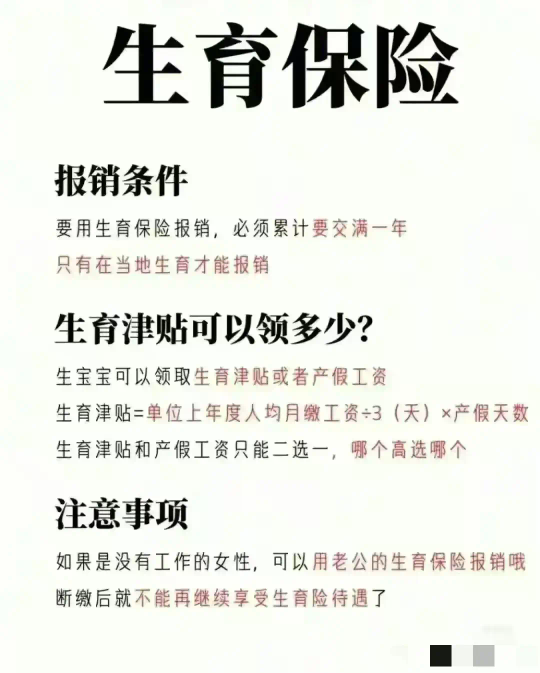 生育保险

报销条件

要用生育保险报销，必须累计要交满一年

只有在当地生育才能报销

生育津贴可以领多少?

生宝宝可以领取生育津贴或者产假工资

生育津贴=单位上年度人均月缴工资÷3（天）×产假天数

生育津贴和产假工资只能二选一，哪个高选哪个

注意事项

如果是没有工作的女性，可以用老公的生育保险报销哦

断缴后就不能再继续享受生育险待遇了